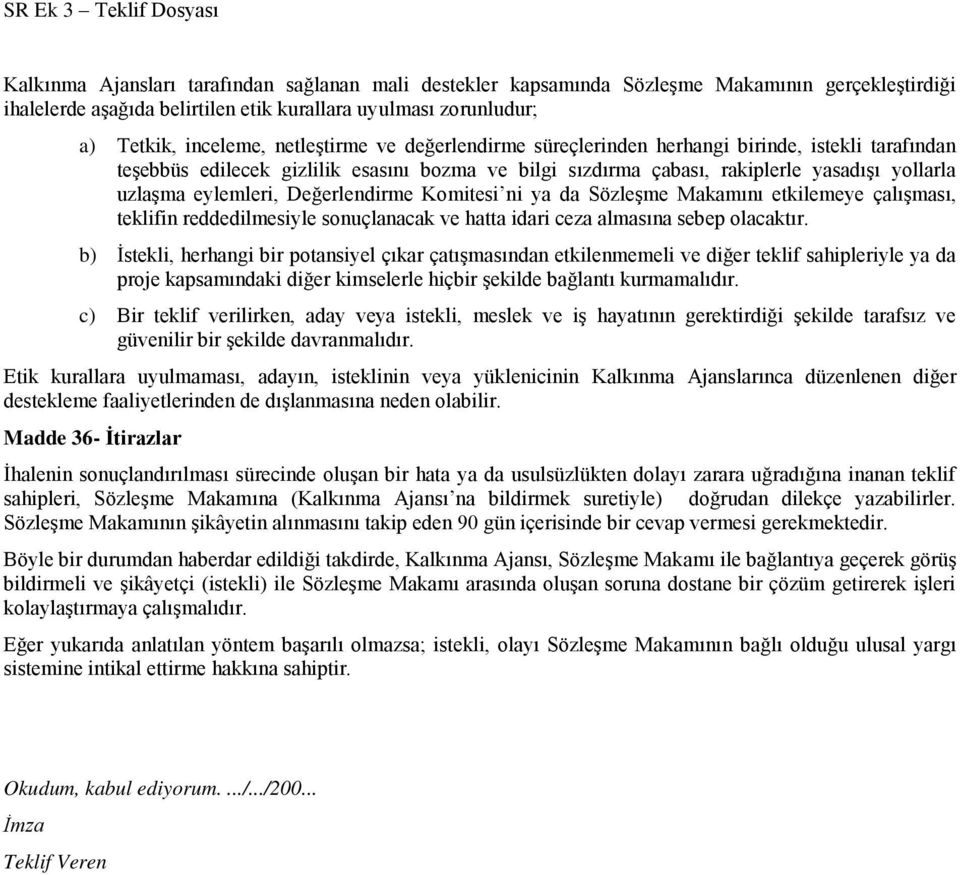 SR Ek 3 – Teklif Dosyası

Kalkınma Ajansları tarafından sağlanan mali destekler kapsamında Sözleşme Makamının gerçekleştirdiği ihalelerde aşağıda belirtilen etik kurallara uyulması zorunludur;

a) Tetkik, inceleme, netleştirme ve değerlendirme süreçlerinden herhangi birinde, istekli tarafından teşebbüs edilecek gizlilik esasını bozma ve bilgi sızdırma çabası, rakiplerle yasadışı yollarla uzlaşma eylemleri, Değerlendirme Komitesi’ni ya da Sözleşme Makamını etkilemeye çalışması, teklifin reddedilmesiyle sonuçlanacak ve hatta idari ceza almasına sebep olacaktır.

b) İstekli, herhangi bir potansiyel çıkar çatışmasından etkilenmemeli ve diğer teklif sahipleriyle ya da proje kapsamındaki diğer kimselerle hiçbir şekilde bağlantı kurmamalıdır.

c) Bir teklif verilirken, aday veya istekli, meslek ve iş hayatının gerektirdiği şekilde tarafsız ve güvenilir bir şekilde davranmalıdır.

Etik kurallara uyulmaması, adayın, isteklinin veya yüklenicinin Kalkınma Ajanslarınca düzenlenen diğer destekleme faaliyetlerinden de dışlanmasına neden olabilir.

Madde 36- İtirazlar

İhalenin sonuçlandırılması sürecinde oluşan bir hata ya da usulsüzlükten dolayı zarara uğradığına inanan teklif sahipleri, Sözleşme Makamına (Kalkınma Ajansı’na bildirmek suretiyle) doğrudan dilekçe yazabilirler. Sözleşme Makamının şikâyetin alınmasını takip eden 90 gün içerisinde bir cevap vermesi gerekmektedir.

Böyle bir durumdan haberdar edildiği takdirde, Kalkınma Ajansı, Sözleşme Makamı ile bağlantıya geçerek görüş bildirmeli ve şikâyetçi (istekli) ile Sözleşme Makamı arasında oluşan soruna dostane bir çözüm getirerek işleri kolaylaştırmaya çalışmalıdır.

Eğer yukarıda anlatılan yöntem başarılı olmazsa; istekli, olayı Sözleşme Makamının bağlı olduğu ulusal yargı sistemine intikal ettirme hakkına sahiptir.

Okudum, kabul ediyorum. .../.../200...

İmza

Teklif Veren